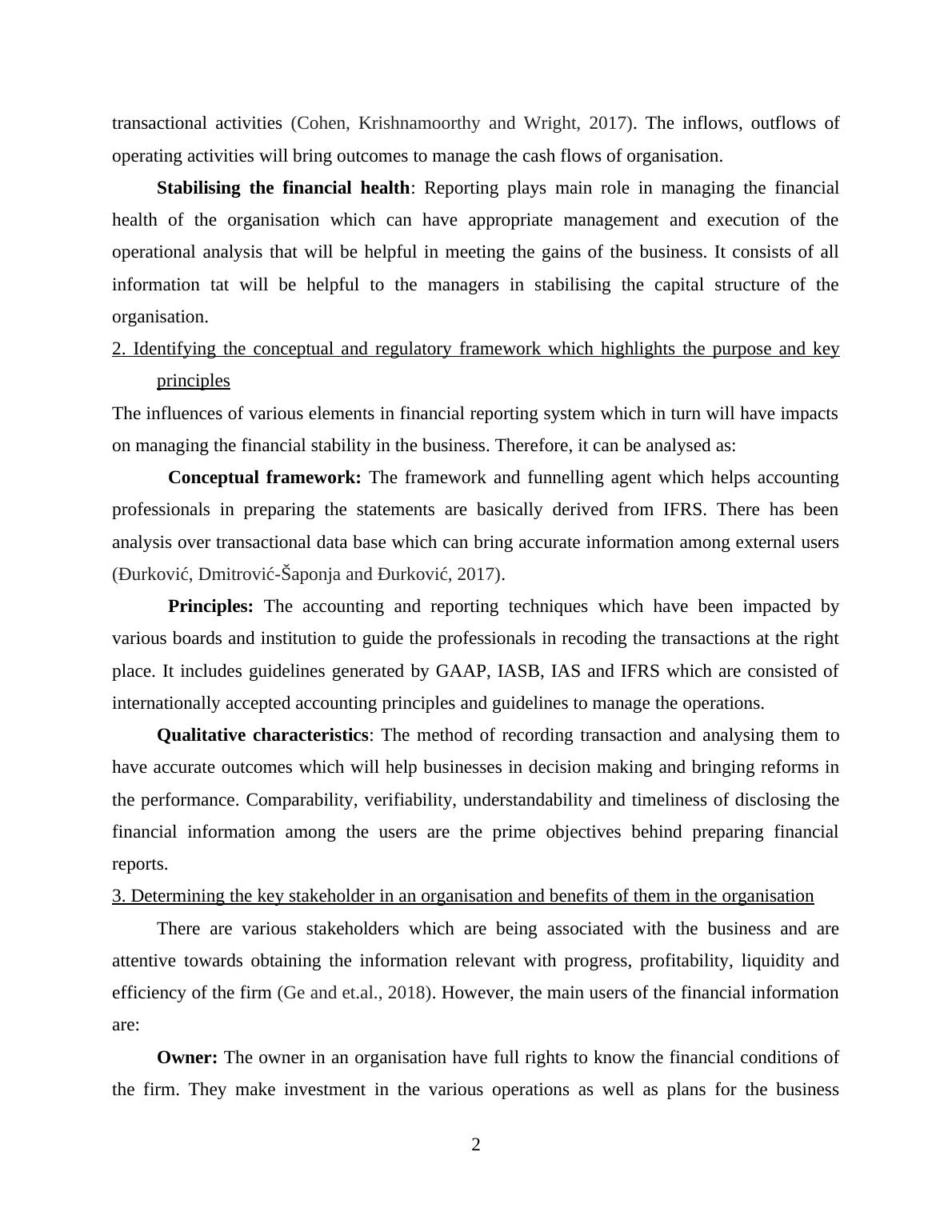 transactional activities (Cohen, Krishnamoorthy and Wright, 2017). The inflows, outflows of operating activities will bring outcomes to manage the cash flows of organisation.

Stabilising the financial health: Reporting plays main role in managing the financial health of the organisation which can have appropriate management and execution of the operational analysis that will be helpful in meeting the gains of the business. It consists of all information tat will be helpful to the managers in stabilising the capital structure of the organisation.

2. Identifying the conceptual and regulatory framework which highlights the purpose and key principles

The influences of various elements in financial reporting system which in turn will have impacts on managing the financial stability in the business. Therefore, it can be analysed as:

Conceptual framework: The framework and funnelling agent which helps accounting professionals in preparing the statements are basically derived from IFRS. There has been analysis over transactional data base which can bring accurate information among external users (Đurković, Dmitrović-Šaponja and Đurković, 2017).

Principles: The accounting and reporting techniques which have been impacted by various boards and institution to guide the professionals in recoding the transactions at the right place. It includes guidelines generated by GAAP, IASB, IAS and IFRS which are consisted of internationally accepted accounting principles and guidelines to manage the operations.

Qualitative characteristics: The method of recording transaction and analysing them to have accurate outcomes which will help businesses in decision making and bringing reforms in the performance. Comparability, verifiability, understandability and timeliness of disclosing the financial information among the users are the prime objectives behind preparing financial reports.

3. Determining the key stakeholder in an organisation and benefits of them in the organisation

There are various stakeholders which are being associated with the business and are attentive towards obtaining the information relevant with progress, profitability, liquidity and efficiency of the firm (Ge and et.al., 2018). However, the main users of the financial information are:

Owner: The owner in an organisation have full rights to know the financial conditions of the firm. They make investment in the various operations as well as plans for the business

2